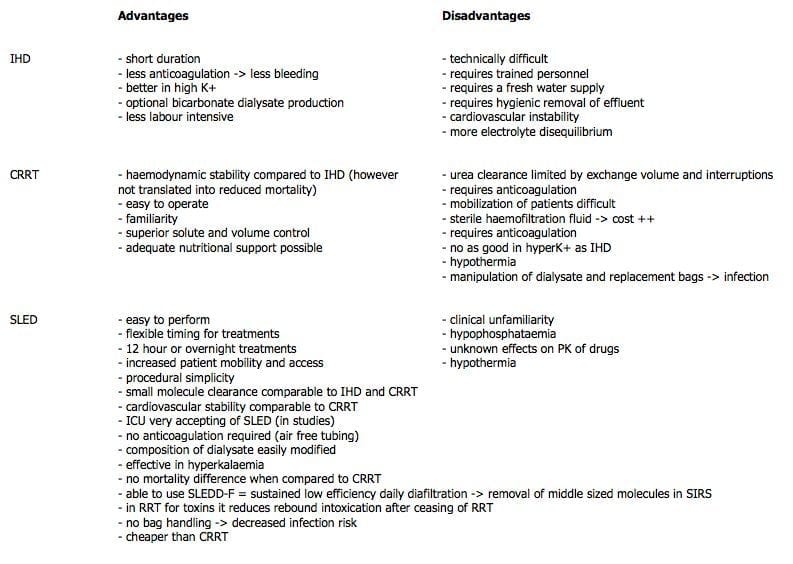 | | Advantages | Disadvantages |
|---|---|---|
| IHD | - short duration<br>- less anticoagulation -> less bleeding<br>- better in high K+<br>- optional bicarbonate dialysate production<br>- less labour intensive | - technically difficult<br>- requires trained personnel<br>- requires a fresh water supply<br>- requires hygienic removal of effluent<br>- cardiovascular instability<br>- more electrolyte disequilibrium |
| CRRT | - haemodynamic stability compared to IHD (however not translated into reduced mortality)<br>- easy to operate<br>- familiarity<br>- superior solute and volume control<br>- adequate nutritional support possible | - urea clearance limited by exchange volume and interruptions<br>- requires anticoagulation<br>- mobilization of patients difficult<br>- sterile haemofiltration fluid -> cost ++<br>- requires anticoagulation<br>- no as good in hyperK+ as IHD<br>- hypothermia<br>- manipulation of dialysate and replacement bags -> infection |
| SLED | - easy to perform<br>- flexible timing for treatments<br>- 12 hour or overnight treatments<br>- increased patient mobility and access<br>- procedural simplicity<br>- small molecule clearance comparable to IHD and CRRT<br>- cardiovascular stability comparable to CRRT<br>- ICU very accepting of SLED (in studies)<br>- no anticoagulation required (air free tubing)<br>- composition of dialysate easily modified<br>- effective in hyperkalaemia<br>- no mortality difference when compared to CRRT<br>- able to use SLEDD-F = sustained low efficiency daily diafiltration -> removal of middle sized molecules in SIRS<br>- in RRT for toxins it reduces rebound intoxication after ceasing of RRT<br>- no bag handling -> decreased infection risk<br>- cheaper than CRRT | - clinical unfamiliarity<br>- hypophosphataemia<br>- unknown effects on PK of drugs<br>- hypothermia |